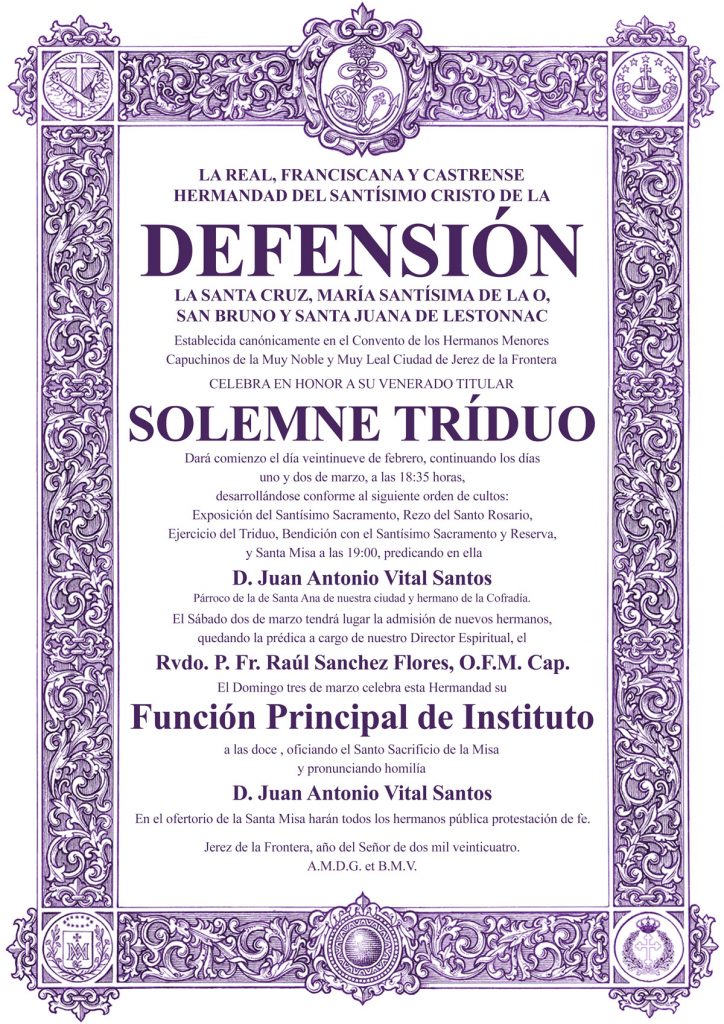 LA REAL, FRANCISCANA Y CASTRENSE
HERMANDAD DEL SANTÍSIMO CRISTO DE LA

DEFENSIÓN

LA SANTA CRUZ, MARÍA SANTÍSIMA DE LA O,
SAN BRUNO Y SANTA JUANA DE LESTONNAC

Establecida canónicamente en el Convento de los Hermanos Menores Capuchinos de la Muy Noble y Muy Leal Ciudad de Jerez de la Frontera

CELEBRA EN HONOR A SU VENERADO TITULAR

SOLEMNE TRÍDUO

Dará comienzo el día veintinueve de febrero, continuando los días uno y dos de marzo, a las 18:35 horas, desarrollándose conforme al siguiente orden de cultos: Exposición del Santísimo Sacramento, Rezo del Santo Rosario, Ejercicio del Triduo, Bendición con el Santísimo Sacramento y Reserva, y Santa Misa a las 19:00, predicando en ella

D. Juan Antonio Vital Santos

Párroco de la de Santa Ana de nuestra ciudad y hermano de la Cofradía.

El Sábado dos de marzo tendrá lugar la admisión de nuevos hermanos, quedando la prédica a cargo de nuestro Director Espiritual, el

Rvdo. P. Fr. Raúl Sanchez Flores, O.F.M. Cap.

El Domingo tres de marzo celebra esta Hermandad su

Función Principal de Instituto

a las doce , oficiando el Santo Sacrificio de la Misa y pronunciando homilía

D. Juan Antonio Vital Santos

En el ofertorio de la Santa Misa harán todos los hermanos pública protestación de fe.

Jerez de la Frontera, año del Señor de dos mil veinticuatro.
A.M.D.G. et B.M.V.